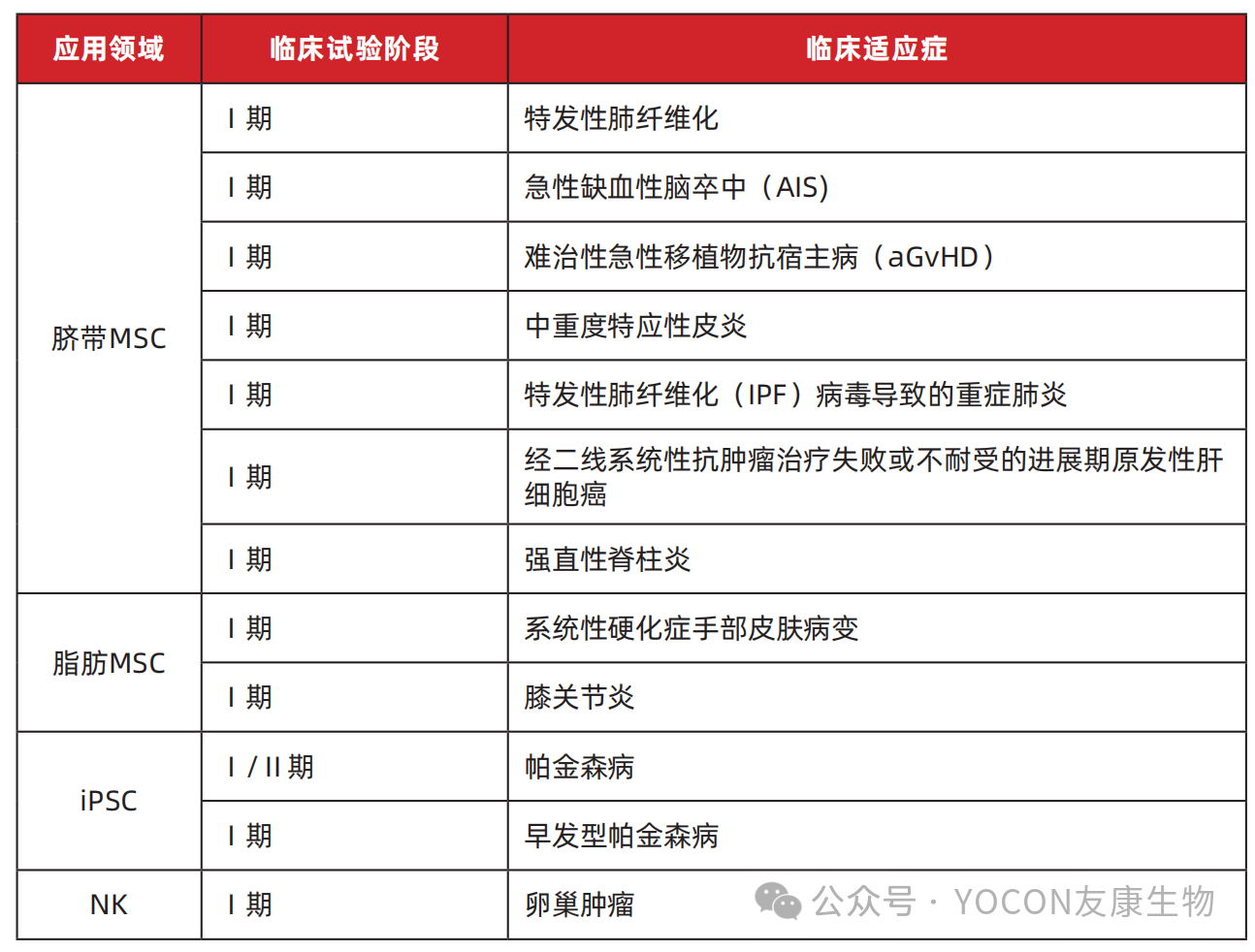 | 应用领域 | 临床试验阶段 | 临床适应症 |
|---|---|---|
| 脐带MSC | I 期 | 特发性肺纤维化 |
| | I 期 | 急性缺血性脑卒中（AIS） |
| | I 期 | 难治性急性移植物抗宿主病（aGvHD） |
| | I 期 | 中重度特应性皮炎 |
| | I 期 | 特发性肺纤维化（IPF）病毒导致的重症肺炎 |
| | I 期 | 经二线系统性抗肿瘤治疗失败或不耐受的进展期原发性肝细胞癌 |
| | I 期 | 强直性脊柱炎 |
| 脂肪MSC | I 期 | 系统性硬化症手部皮肤病变 |
| | I 期 | 膝关节炎 |
| iPSC | I / II 期 | 帕金森病 |
| | I 期 | 早发型帕金森病 |
| NK | I 期 | 卵巢肿瘤 |

公众号 · YOCON友康生物